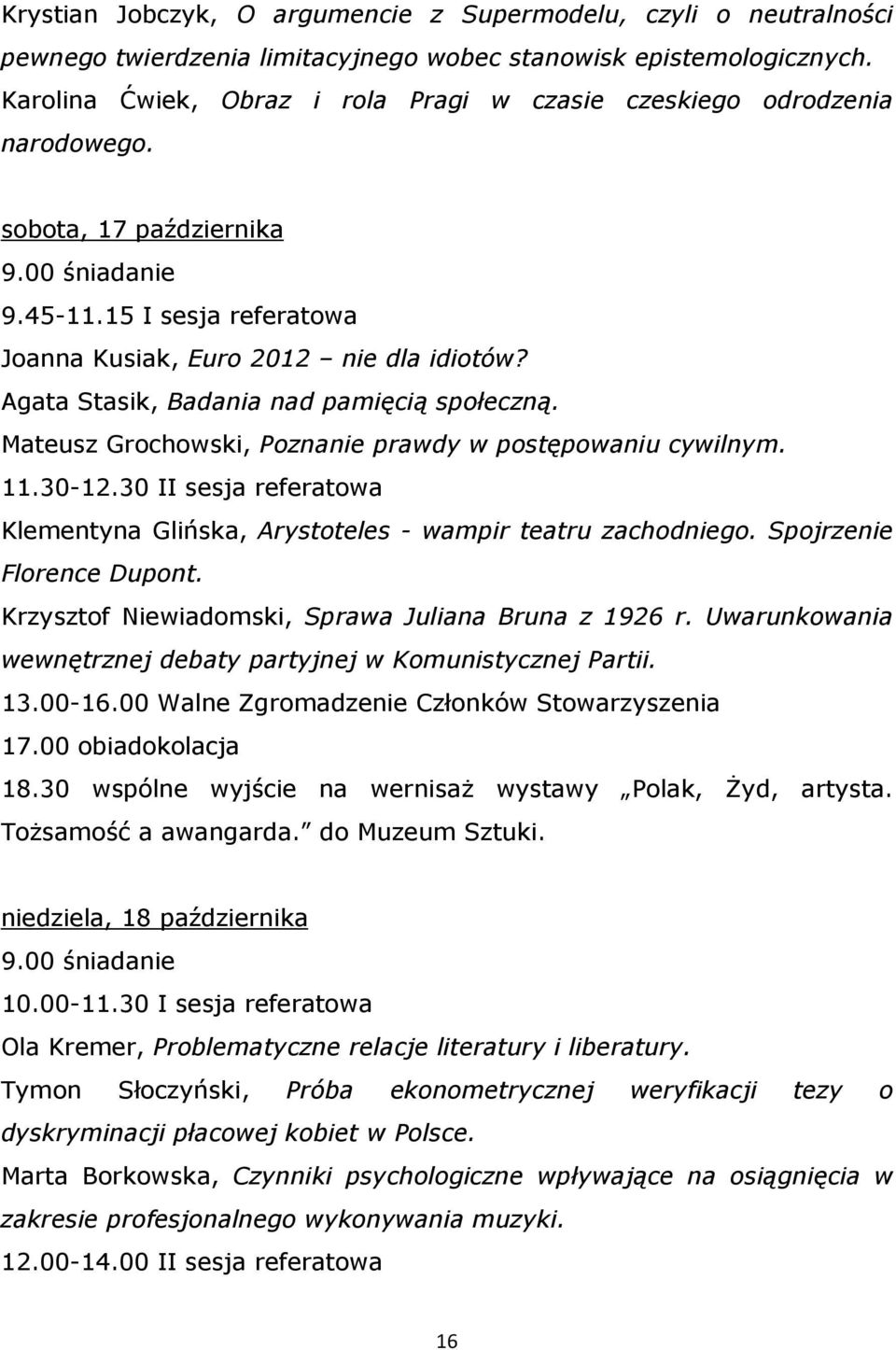 Krystian Jobczyk, O argumencie z Supermodelu, czyli o neutralności pewnego twierdzenia limitacyjnego wobec stanowisk epistemologicznych.
Karolina Ćwiek, Obraz i rola Pragi w czasie czeskiego odrodzenia narodowego.

sobota, 17 października
9.00 śniadanie
9.45-11.15 I sesja referatowa
Joanna Kusiak, Euro 2012 – nie dla idiotów?
Agata Stasik, Badania nad pamięcią społeczną.
Mateusz Grochowski, Poznanie prawdy w postępowaniu cywilnym.
11.30-12.30 II sesja referatowa
Klementyna Glińska, Arystoteles - wampir teatru zachodniego. Spojrzenie Florence Dupont.
Krzysztof Niewiadomski, Sprawa Juliana Bruna z 1926 r. Uwarunkowania wewnętrznej debaty partyjnej w Komunistycznej Partii.
13.00-16.00 Walne Zgromadzenie Członków Stowarzyszenia
17.00 obiadokolacja
18.30 wspólne wyjście na wernisaż wystawy „Polak, Żyd, artysta. Tożsamość a awangarda.” do Muzeum Sztuki.

niedziela, 18 października
9.00 śniadanie
10.00-11.30 I sesja referatowa
Ola Kremer, Problematyczne relacje literatury i liberatury.
Tymon Słoczyński, Próba ekonometrycznej weryfikacji tezy o dyskryminacji płacowej kobiet w Polsce.
Marta Borkowska, Czynniki psychologiczne wpływające na osiągnięcia w zakresie profesjonalnego wykonywania muzyki.
12.00-14.00 II sesja referatowa

16